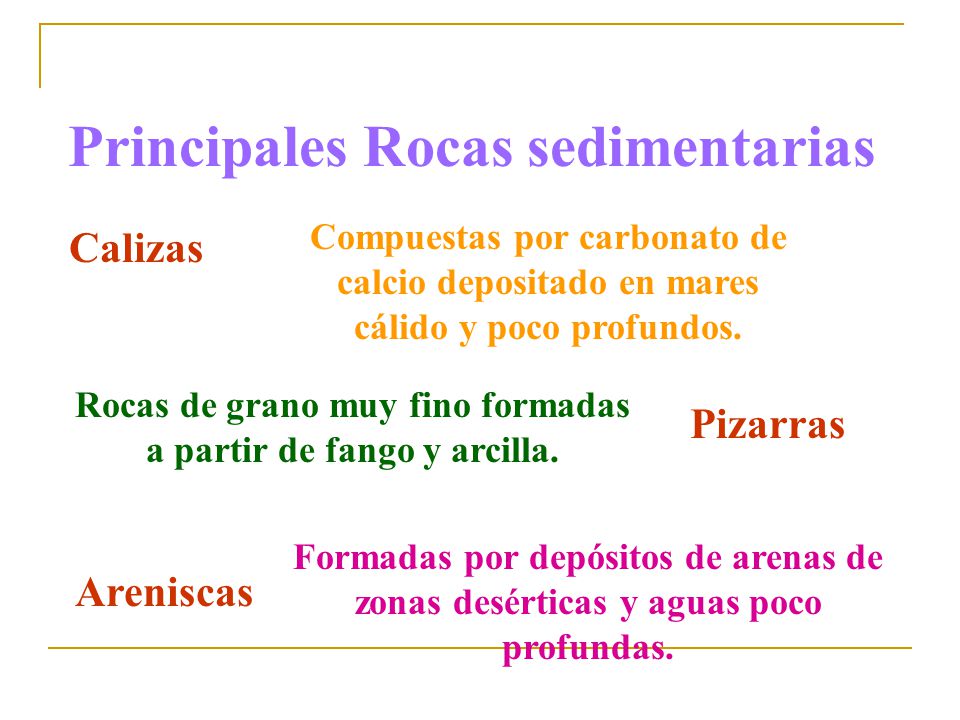 Principales Rocas sedimentarias

Calizas

Compuestas por carbonato de calcio depositado en mares cálido y poco profundos.

Rocas de grano muy fino formadas a partir de fango y arcilla.

Pizarras

Areniscas

Formadas por depósitos de arenas de zonas desérticas y aguas poco profundas.